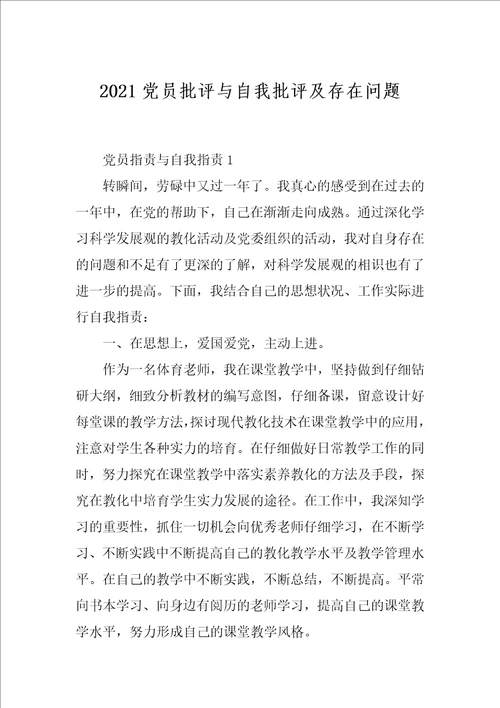 2021 党员批评与自我批评及存在问题

党员指责与自我指责 1

转瞬间，劳碌中又过一年了。我真心的感受到在过去的一年中，在党的帮助下，自己在渐渐走向成熟。通过深化学习科学发展观的教化活动及党委组织的活动，我对自身存在的问题和不足有了更深的了解，对科学发展观的相识也有了进一步的提高。下面，我结合自己的思想状况、工作实际进行自我指责：

一、在思想上，爱国爱党，主动上进。

作为一名体育老师，我在课堂教学中，坚持做到仔细钻研大纲，细致分析教材的编写意图，仔细备课，留意设计好每堂课的教学方法，探讨现代教化技术在课堂教学中的应用，注意对学生各种实力的培育。在仔细做好日常教学工作的同时，努力探究在课堂教学中落实素养教化的方法及手段，探究在教化中培育学生实力发展的途径。在工作中，我深知学习的重要性，抓住一切机会向优秀老师仔细学习，在不断学习、不断实践中不断提高自己的教化教学水平及教学管理水平。在自己的教学中不断实践，不断总结，不断提高。平常向书本学习、向身边有阅历的老师学习，提高自己的课堂教学水平，努力形成自己的课堂教学风格。